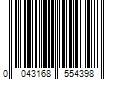 0 043168 554398